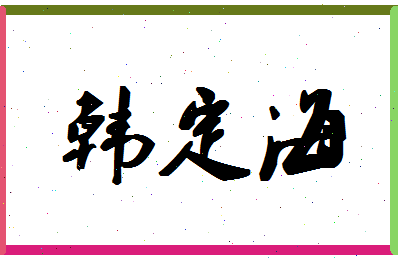 韩定海